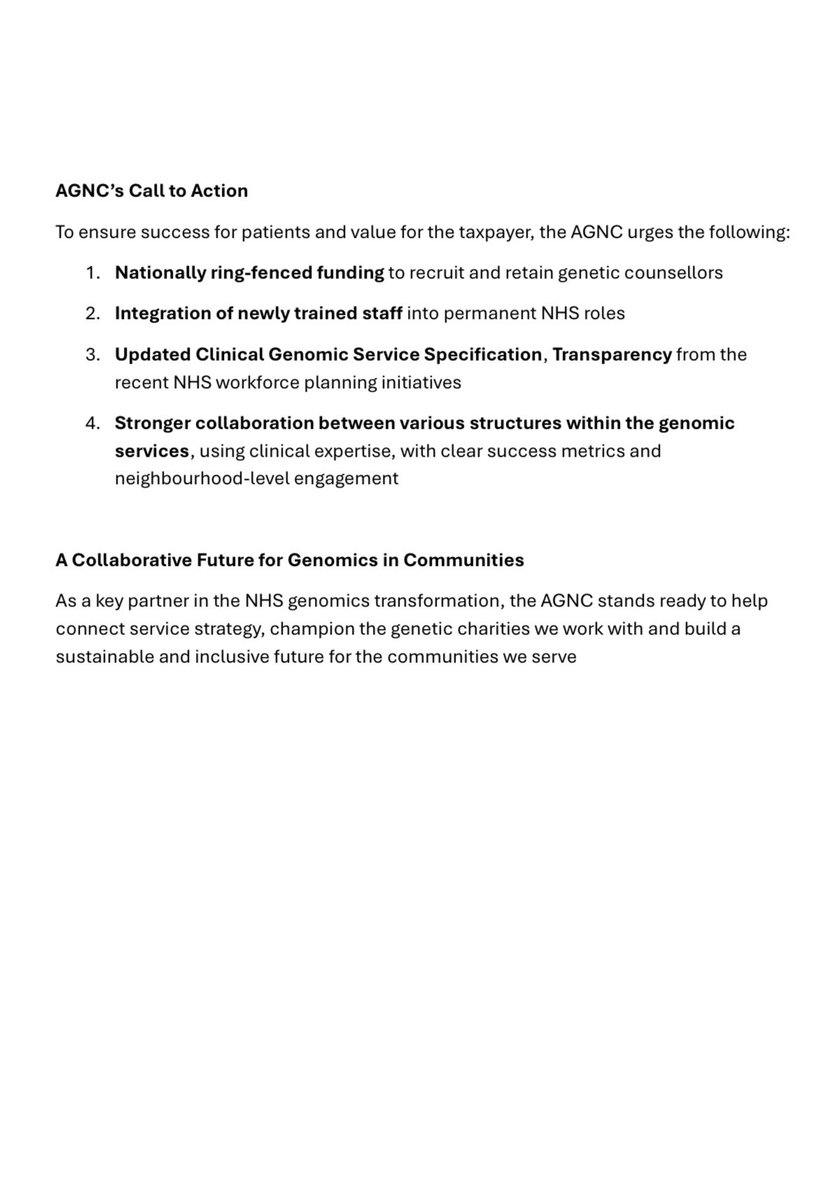 AGNC's Call to Action

To ensure success for patients and value for the taxpayer, the AGNC urges the following:

1. Nationally ring-fenced funding to recruit and retain genetic counsellors
2. Integration of newly trained staff into permanent NHS roles
3. Updated Clinical Genomic Service Specification, Transparency from the recent NHS workforce planning initiatives
4. Stronger collaboration between various structures within the genomic services, using clinical expertise, with clear success metrics and neighbourhood-level engagement

A Collaborative Future for Genomics in Communities

As a key partner in the NHS genomics transformation, the AGNC stands ready to help connect service strategy, champion the genetic charities we work with and build a sustainable and inclusive future for the communities we serve